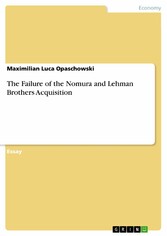 Economy

Maximilian Luca Opaschowski

The Failure of the Nomura and Lehman Brothers Acquisition

Essay

GRIN